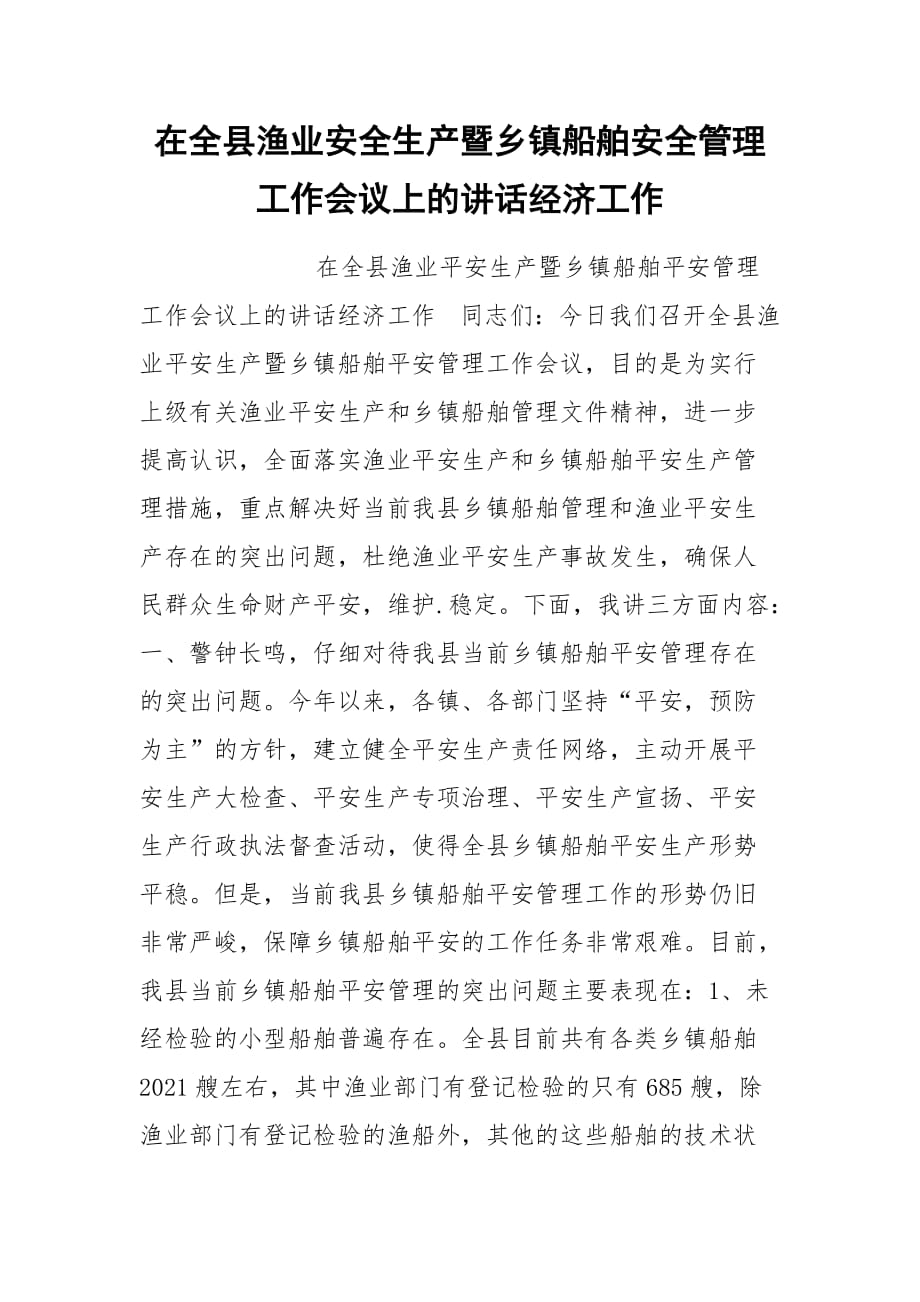 在全县渔业安全生产暨乡镇船舶安全管理工作会议上的讲话经济工作

在全县渔业平安生产暨乡镇船舶平安管理工作会议上的讲话经济工作　同志们：今日我们召开全县渔业平安生产暨乡镇船舶平安管理工作会议，目的是为实行上级有关渔业平安生产和乡镇船舶管理文件精神，进一步提高认识，全面落实渔业平安生产和乡镇船舶平安生产管理措施，重点解决好当前我县乡镇船舶管理和渔业平安生产存在的突出问题，杜绝渔业平安生产事故发生，确保人民群众生命财产平安，维护.稳定。下面，我讲三方面内容：一、警钟长鸣，仔细对待我县当前乡镇船舶平安管理存在的突出问题。今年以来，各镇、各部门坚持“平安，预防为主”的方针，建立健全平安生产责任网络，主动开展平安生产大检查、平安生产专项治理、平安生产宣扬、平安生产行政执法督查活动，使得全县乡镇船舶平安生产形势平稳。但是，当前我县乡镇船舶平安管理工作的形势仍旧非常严峻，保障乡镇船舶平安的工作任务非常艰难。目前，我县当前乡镇船舶平安管理的突出问题主要表现在：1、未经检验的小型船舶普遍存在。全县目前共有各类乡镇船舶2021艘左右，其中渔业部门有登记检验的只有685艘，除渔业部门有登记检验的渔船外，其他的这些船舶的技术状